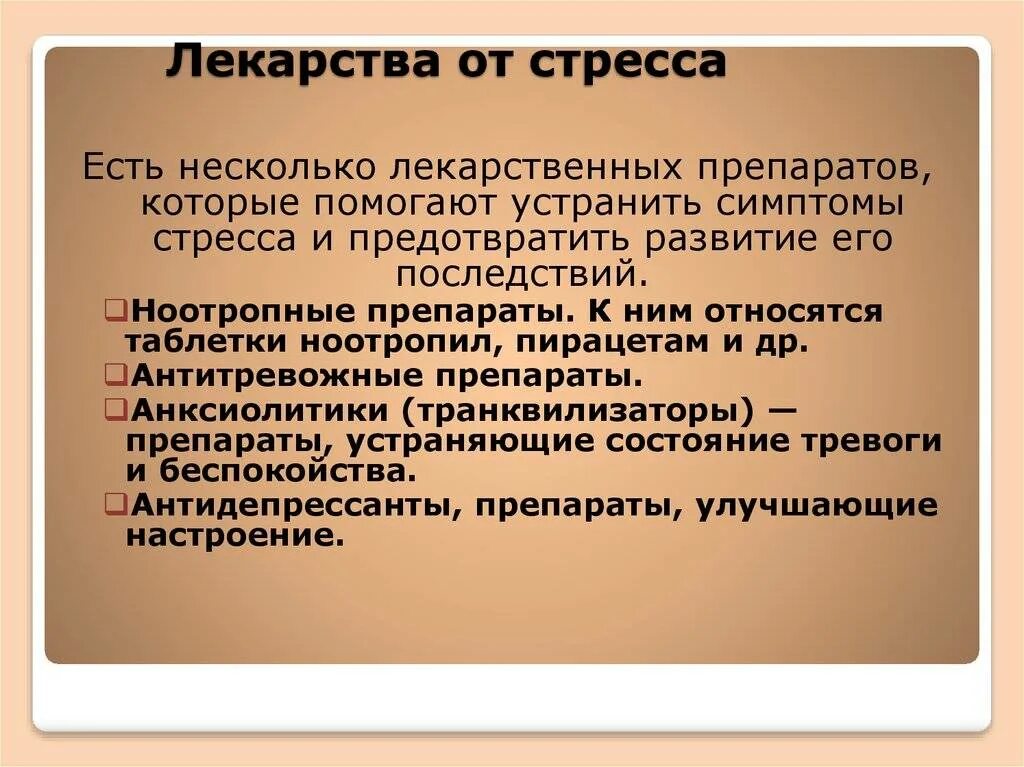 Лекарства от стресса

Есть несколько лекарственных препаратов, которые помогают устранить симптомы стресса и предотвратить развитие его последствий.

❑Ноотропные препараты. К ним относятся таблетки ноотропил, пирацетам и др.
❑Антитревожные препараты.
❑Анксиолитики (транквилизаторы) — препараты, устраняющие состояние тревоги и беспокойства.
❑Антидепрессанты, препараты, улучшающие настроение.